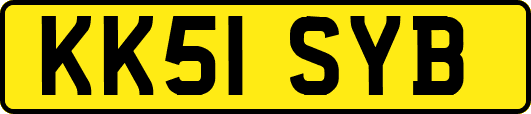 KK51 SYB